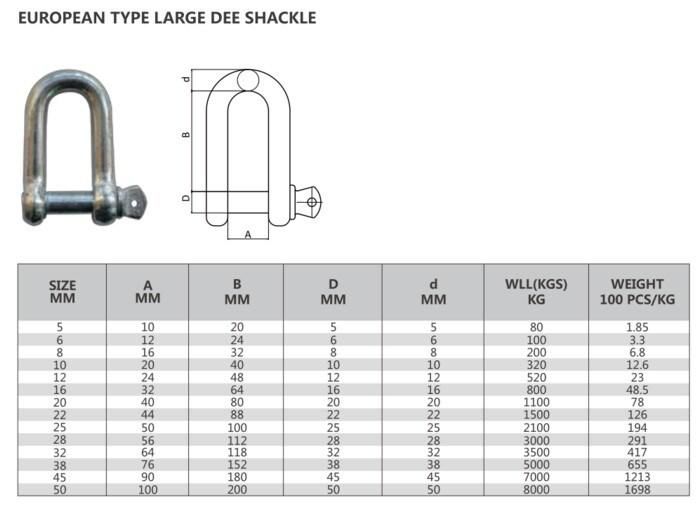 EUROPEAN TYPE LARGE DEE SHACKLE

d

B

D

A

| SIZE MM | A MM | B MM | D MM | d MM | WLL(KGS) KG | WEIGHT 100 PCS/KG |
|---|---|---|---|---|---|---|
| 5 | 10 | 20 | 5 | 5 | 80 | 1.85 |
| 6 | 12 | 24 | 6 | 6 | 100 | 3.3 |
| 8 | 16 | 32 | 8 | 8 | 200 | 6.8 |
| 10 | 20 | 40 | 10 | 10 | 320 | 12.6 |
| 12 | 24 | 48 | 12 | 12 | 520 | 23 |
| 16 | 32 | 64 | 16 | 16 | 800 | 48.5 |
| 20 | 40 | 80 | 20 | 20 | 1100 | 78 |
| 22 | 44 | 88 | 22 | 22 | 1500 | 126 |
| 25 | 50 | 100 | 25 | 25 | 2100 | 194 |
| 28 | 56 | 112 | 28 | 28 | 3000 | 291 |
| 32 | 64 | 118 | 32 | 32 | 3500 | 417 |
| 38 | 76 | 152 | 38 | 38 | 5000 | 655 |
| 45 | 90 | 180 | 45 | 45 | 7000 | 1213 |
| 50 | 100 | 200 | 50 | 50 | 8000 | 1698 |